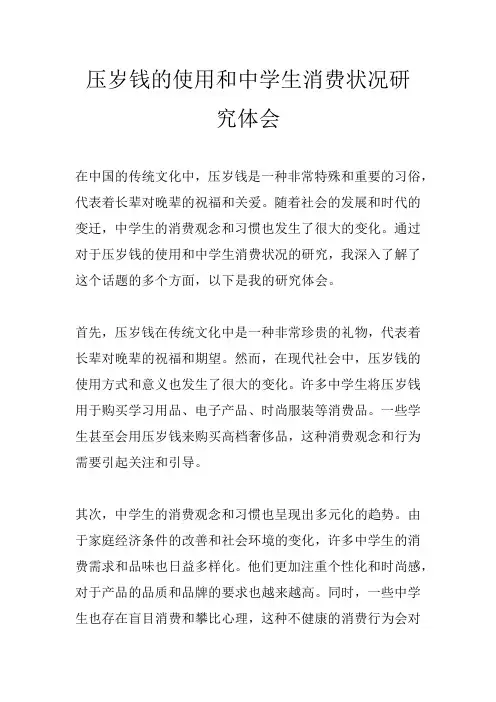 压岁钱的使用和中学生消费状况研究体会

在中国的传统文化中，压岁钱是一种非常特殊和重要的习俗，代表着长辈对晚辈的祝福和关爱。随着社会的发展和时代的变迁，中学生的消费观念和习惯也发生了很大的变化。通过对于压岁钱的使用和中学生消费状况的研究，我深入了解了这个话题的多个方面，以下是我的研究体会。

首先，压岁钱在传统文化中是一种非常珍贵的礼物，代表着长辈对晚辈的祝福和期望。然而，在现代社会中，压岁钱的使用方式和意义也发生了很大的变化。许多中学生将压岁钱用于购买学习用品、电子产品、时尚服装等消费品。一些学生甚至会用压岁钱来购买高档奢侈品，这种消费观念和行为需要引起关注和引导。

其次，中学生的消费观念和习惯也呈现出多元化的趋势。由于家庭经济条件的改善和社会环境的变化，许多中学生的消费需求和品味也日益多样化。他们更加注重个性化和时尚感，对于产品的品质和品牌的要求也越来越高。同时，一些中学生也存在盲目消费和攀比心理，这种不健康的消费行为会对